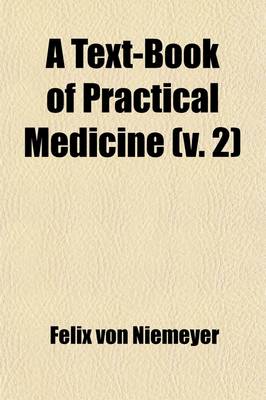 A Text-Book of Practical Medicine (v. 2)

Felix von Niemeyer